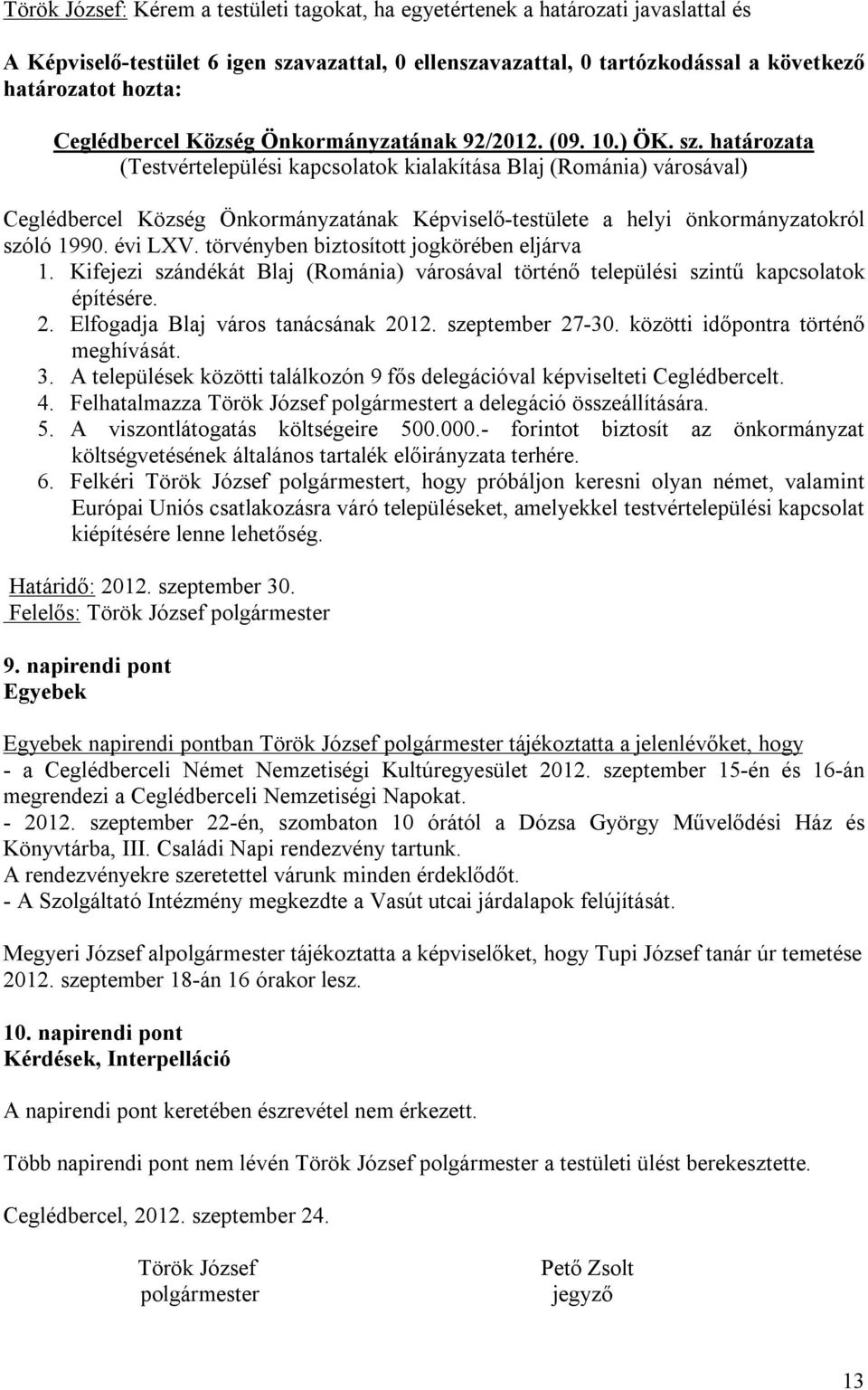 Török József: Kérem a testületi tagokat, ha egyetértenek a határozati javaslattal és

A Képviselő-testület 6 igen szavazattal, 0 ellenszavazattal, 0 tartózkodással a következő határozatot hozta:

Ceglédbercel Község Önkormányzatának 92/2012. (09. 10.) ÖK. sz. határozata
(Testvértelepülési kapcsolatok kialakítása Blaj (Románia) városával)

Ceglédbercel Község Önkormányzatának Képviselő-testülete a helyi önkormányzatokról szóló 1990. évi LXV. törvényben biztosított jogkörében eljárva
1. Kifejezi szándékát Blaj (Románia) városával történő települési szintű kapcsolatok építésére.
2. Elfogadja Blaj város tanácsának 2012. szeptember 27-30. közötti időpontra történő meghívását.
3. A települések közötti találkozón 9 fős delegációval képviselteti Ceglédbercelt.
4. Felhatalmazza Török József polgármestert a delegáció összeállítására.
5. A viszontlátogatás költségeire 500.000.- forintot biztosít az önkormányzat költségvetésének általános tartalék előirányzata terhére.
6. Felkéri Török József polgármestert, hogy próbáljon keresni olyan német, valamint Európai Uniós csatlakozásra váró településeket, amelyekkel testvértelepülési kapcsolat kiépítésére lenne lehetőség.

Határidő: 2012. szeptember 30.
Felelős: Török József polgármester

9. napirendi pont
Egyebek

Egyebek napirendi pontban Török József polgármester tájékoztatta a jelenlévőket, hogy
- a Ceglédberceli Német Nemzetiségi Kultúregyesület 2012. szeptember 15-én és 16-án megrendezi a Ceglédberceli Nemzetiségi Napokat.
- 2012. szeptember 22-én, szombaton 10 órától a Dózsa György Művelődési Ház és Könyvtárba, III. Családi Napi rendezvény tartunk.
A rendezvényekre szeretettel várunk minden érdeklődőt.
- A Szolgáltató Intézmény megkezdte a Vasút utcai járdalapok felújítását.

Megyeri József alpolgármester tájékoztatta a képviselőket, hogy Tupi József tanár úr temetése 2012. szeptember 18-án 16 órakor lesz.

10. napirendi pont
Kérdések, Interpelláció

A napirendi pont keretében észrevétel nem érkezett.

Több napirendi pont nem lévén Török József polgármester a testületi ülést berekesztette.

Ceglédbercel, 2012. szeptember 24.

Török József
polgármester

Pető Zsolt
jegyző

13